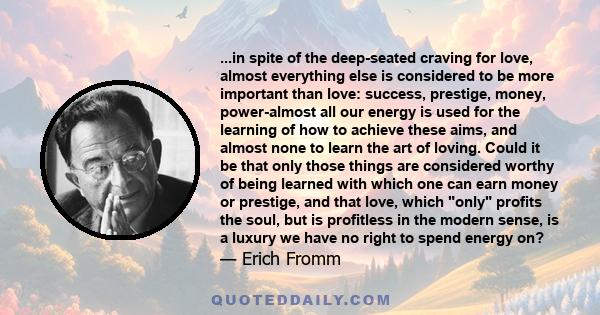 ...in spite of the deep-seated craving for love, almost everything else is considered to be more important than love: success, prestige, money, power-almost all our energy is used for the learning of how to achieve these aims, and almost none to learn the art of loving. Could it be that only those things are considered worthy of being learned with which one can earn money or prestige, and that love, which "only" profits the soul, but is profitless in the modern sense, is a luxury we have no right to spend energy on?
— Erich Fromm

QUOTEDDAILY.COM